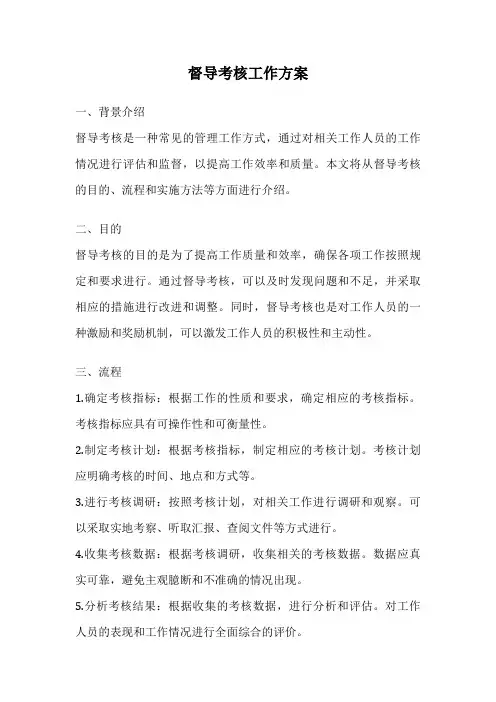 督导考核工作方案

一、背景介绍

督导考核是一种常见的管理工作方式，通过对相关工作人员的工作情况进行评估和监督，以提高工作效率和质量。本文将从督导考核的目的、流程和实施方法等方面进行介绍。

二、目的

督导考核的目的是为了提高工作质量和效率，确保各项工作按照规定和要求进行。通过督导考核，可以及时发现问题和不足，并采取相应的措施进行改进和调整。同时，督导考核也是对工作人员的一种激励和奖励机制，可以激发工作人员的积极性和主动性。

三、流程

1.确定考核指标：根据工作的性质和要求，确定相应的考核指标。考核指标应具有可操作性和可衡量性。

2.制定考核计划：根据考核指标，制定相应的考核计划。考核计划应明确考核的时间、地点和方式等。

3.进行考核调研：按照考核计划，对相关工作进行调研和观察。可以采取实地考察、听取汇报、查阅文件等方式进行。

4.收集考核数据：根据考核调研，收集相关的考核数据。数据应真实可靠，避免主观臆断和不准确的情况出现。

5.分析考核结果：根据收集的考核数据，进行分析和评估。对工作人员的表现和工作情况进行全面综合的评价。